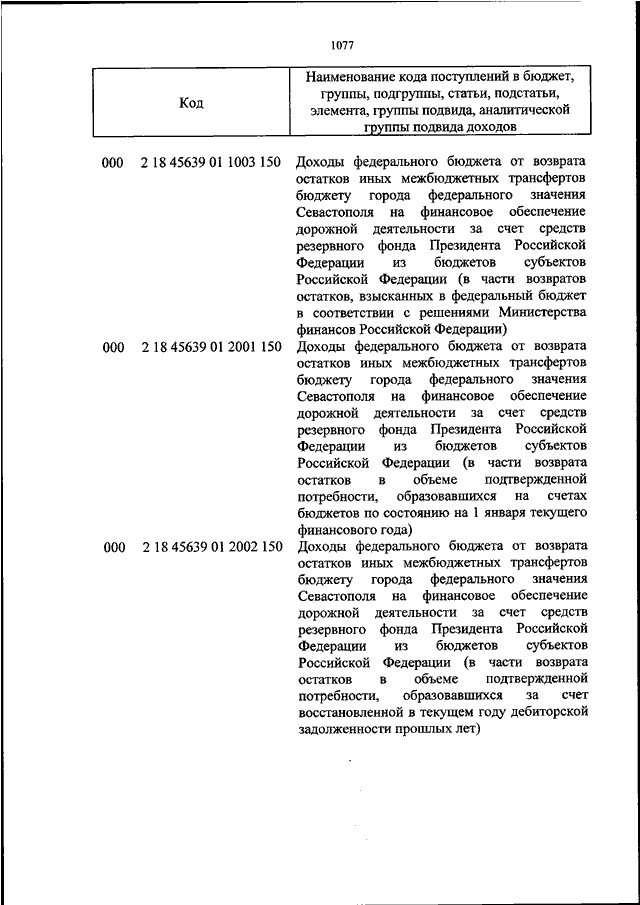 1077

| Код | Наименование кода поступлений в бюджет, группы, подгруппы, статьи, подстатьи, элемента, группы подвида, аналитической группы подвида доходов |
|---|---|
| 000 2 18 45639 01 1003 150 | Доходы федерального бюджета от возврата остатков иных межбюджетных трансфертов бюджету города федерального значения Севастополя на финансовое обеспечение дорожной деятельности за счет средств резервного фонда Президента Российской Федерации из бюджетов субъектов Российской Федерации (в части возвратов остатков, взысканных в федеральный бюджет в соответствии с решениями Министерства финансов Российской Федерации) |
| 000 2 18 45639 01 2001 150 | Доходы федерального бюджета от возврата остатков иных межбюджетных трансфертов бюджету города федерального значения Севастополя на финансовое обеспечение дорожной деятельности за счет средств резервного фонда Президента Российской Федерации из бюджетов субъектов Российской Федерации (в части возврата остатков в объеме подтвержденной потребности, образовавшихся на счетах бюджетов по состоянию на 1 января текущего финансового года) |
| 000 2 18 45639 01 2002 150 | Доходы федерального бюджета от возврата остатков иных межбюджетных трансфертов бюджету города федерального значения Севастополя на финансовое обеспечение дорожной деятельности за счет средств резервного фонда Президента Российской Федерации из бюджетов субъектов Российской Федерации (в части возврата остатков в объеме подтвержденной потребности, образовавшихся за счет восстановленной в текущем году дебиторской задолженности прошлых лет) |